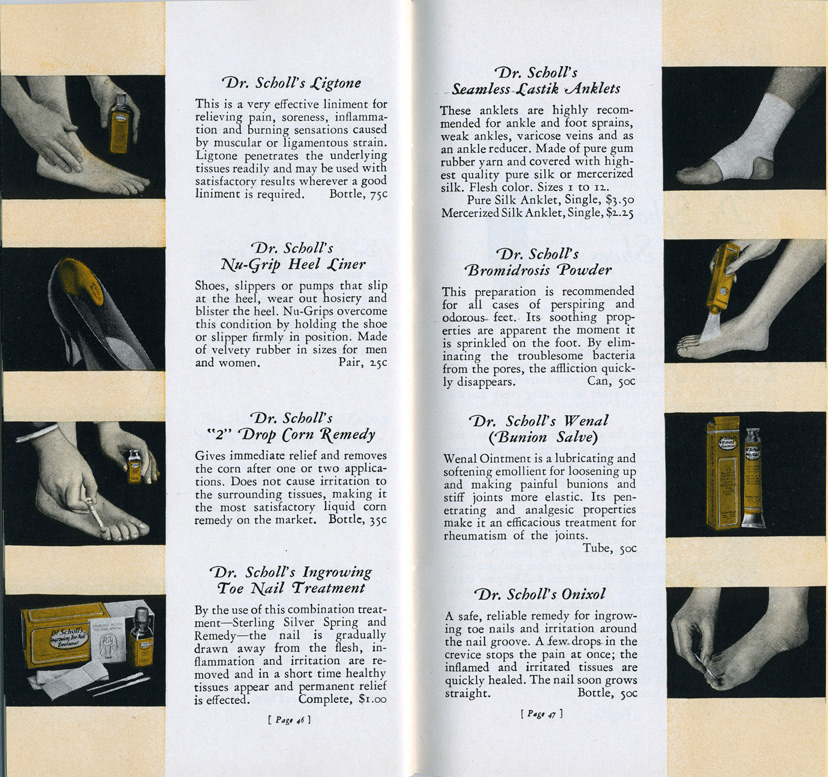 Dr. Scholl's Ligtone

This is a very effective liniment for relieving pain, soreness, inflammation and burning sensations caused by muscular or ligamentous strain. Ligtone penetrates the underlying tissues readily and may be used with satisfactory results wherever a good liniment is required. Bottle, 75c

Dr. Scholl's Nu-Grip Heel Liner

Shoes, slippers or pumps that slip at the heel, wear out hosiery and blister the heel. Nu-Grips overcome this condition by holding the shoe or slipper firmly in position. Made of velvety rubber in sizes for men and women. Pair, 25c

Dr. Scholl's "2" Drop Corn Remedy

Gives immediate relief and removes the corn after one or two applications. Does not cause irritation to the surrounding tissues, making it the most satisfactory liquid corn remedy on the market. Bottle, 35c

Dr. Scholl's Ingrowing Toe Nail Treatment

By the use of this combination treatment—Sterling Silver Spring and Remedy—the nail is gradually drawn away from the flesh, inflammation and irritation are removed and in a short time healthy tissues appear and permanent relief is effected. Complete, $1.00

[ Page 46 ]

Dr. Scholl's Seamless Lastik Anklets

These anklets are highly recommended for ankle and foot sprains, weak ankles, varicose veins and as an ankle reducer. Made of pure gum rubber yarn and covered with highest quality pure silk or mercerized silk. Flesh color. Sizes 1 to 12.
Pure Silk Anklet, Single, $3.50
Mercerized Silk Anklet, Single, $2.25

Dr. Scholl's Bromidrosis Powder

This preparation is recommended for all cases of perspiring and odorous feet. Its soothing properties are apparent the moment it is sprinkled on the foot. By eliminating the troublesome bacteria from the pores, the affliction quickly disappears. Can, 50c

Dr. Scholl's Wenal (Bunion Salve)

Wenal Ointment is a lubricating and softening emollient for loosening up and making painful bunions and stiff joints more elastic. Its penetrating and analgesic properties make it an efficacious treatment for rheumatism of the joints. Tube, 50c

Dr. Scholl's Onixol

A safe, reliable remedy for ingrowing toe nails and irritation around the nail groove. A few drops in the crevice stops the pain at once; the inflamed and irritated tissues are quickly healed. The nail soon grows straight. Bottle, 50c

[ Page 47 ]

Dr. Scholl's